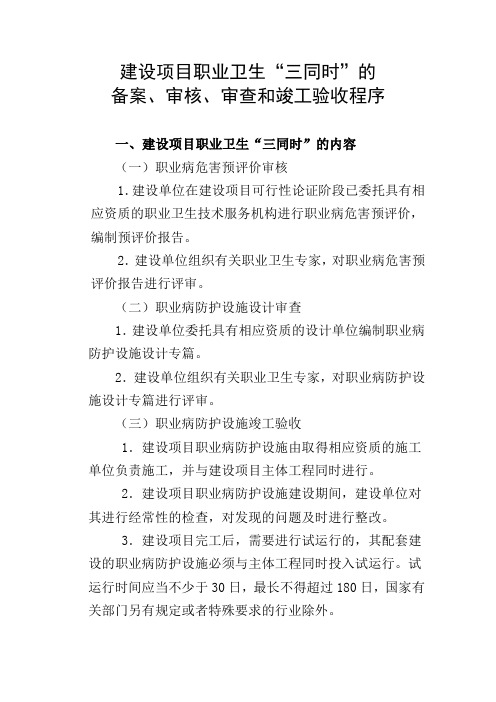 建设项目职业卫生“三同时”的
备案、审核、审查和竣工验收程序

一、建设项目职业卫生“三同时”的内容

（一）职业病危害预评价审核

1.建设单位在建设项目可行性论证阶段已委托具有相应资质的职业卫生技术服务机构进行职业病危害预评价，编制预评价报告。

2.建设单位组织有关职业卫生专家，对职业病危害预评价报告进行评审。

（二）职业病防护设施设计审查

1.建设单位委托具有相应资质的设计单位编制职业病防护设施设计专篇。

2.建设单位组织有关职业卫生专家，对职业病防护设施设计专篇进行评审。

（三）职业病防护设施竣工验收

1.建设项目职业病防护设施由取得相应资质的施工单位负责施工，并与建设项目主体工程同时进行。

2.建设项目职业病防护设施建设期间，建设单位对其进行经常性的检查，对发现的问题及时进行整改。

3.建设项目完工后，需要进行试运行的，其配套建设的职业病防护设施必须与主体工程同时投入试运行。试运行时间应当不少于30日，最长不得超过180日，国家有关部门另有规定或者特殊要求的行业除外。